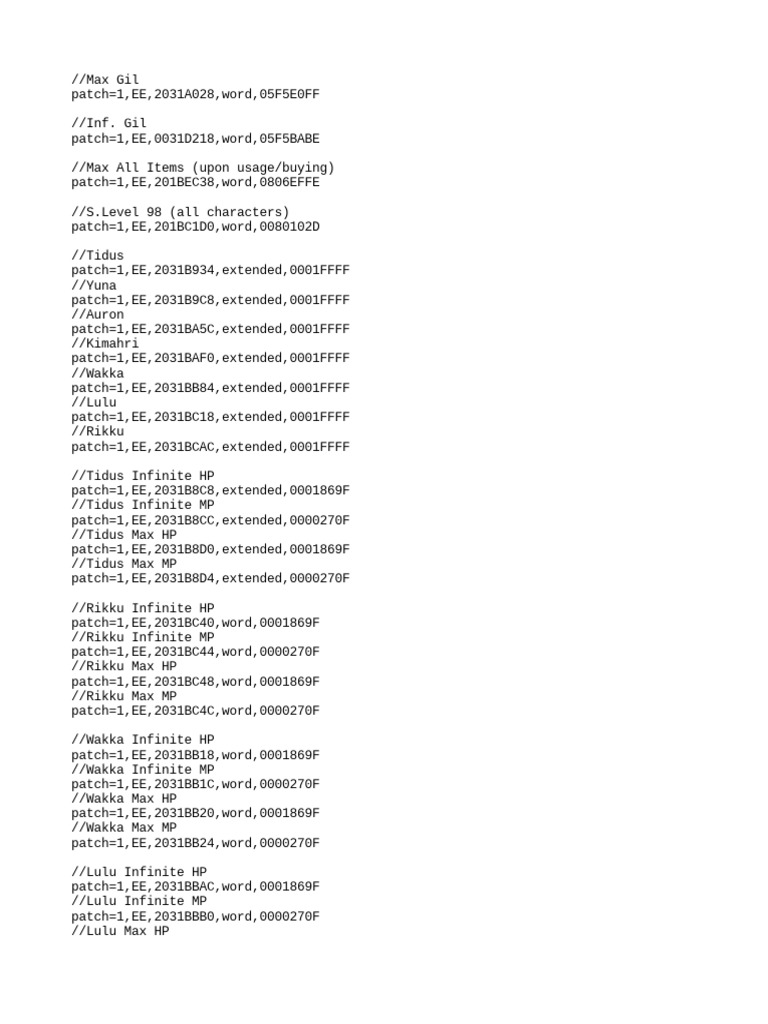 //Max Gil
patch=1,EE,2031A028,word,05F5E0FF

//Inf. Gil
patch=1,EE,0031D218,word,05F5BABE

//Max All Items (upon usage/buying)
patch=1,EE,201BEC38,word,0806EFFE

//S.Level 98 (all characters)
patch=1,EE,201BC1D0,word,0080102D

//Tidus
patch=1,EE,2031B934,extended,0001FFFF
//Yuna
patch=1,EE,2031B9C8,extended,0001FFFF
//Auron
patch=1,EE,2031BA5C,extended,0001FFFF
//Kimahri
patch=1,EE,2031BAF0,extended,0001FFFF
//Wakka
patch=1,EE,2031BB84,extended,0001FFFF
//Lulu
patch=1,EE,2031BC18,extended,0001FFFF
//Rikku
patch=1,EE,2031BCAC,extended,0001FFFF

//Tidus Infinite HP
patch=1,EE,2031B8C8,extended,0001869F
//Tidus Infinite MP
patch=1,EE,2031B8CC,extended,0000270F
//Tidus Max HP
patch=1,EE,2031B8D0,extended,0001869F
//Tidus Max MP
patch=1,EE,2031B8D4,extended,0000270F

//Rikku Infinite HP
patch=1,EE,2031BC40,word,0001869F
//Rikku Infinite MP
patch=1,EE,2031BC44,word,0000270F
//Rikku Max HP
patch=1,EE,2031BC48,word,0001869F
//Rikku Max MP
patch=1,EE,2031BC4C,word,0000270F

//Wakka Infinite HP
patch=1,EE,2031BB18,word,0001869F
//Wakka Infinite MP
patch=1,EE,2031BB1C,word,0000270F
//Wakka Max HP
patch=1,EE,2031BB20,word,0001869F
//Wakka Max MP
patch=1,EE,2031BB24,word,0000270F

//Lulu Infinite HP
patch=1,EE,2031BBAC,word,0001869F
//Lulu Infinite MP
patch=1,EE,2031BBB0,word,0000270F
//Lulu Max HP